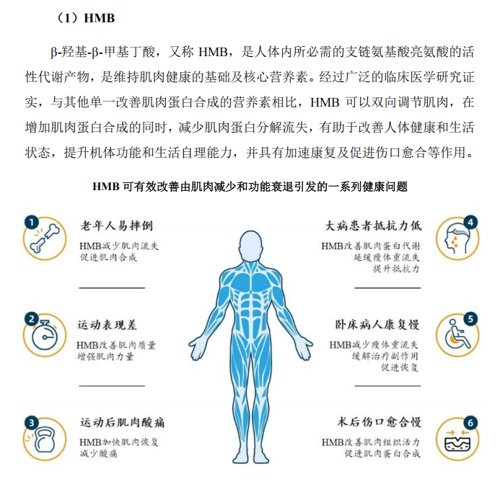 （1）HMB

β-羟基-β-甲基丁酸，又称HMB，是人体内所必需的支链氨基酸亮氨酸的活性代谢产物，是维持肌肉健康的基础及核心营养素。经过广泛的临床医学研究证实，与其他单一改善肌肉蛋白合成的营养素相比，HMB可以双向调节肌肉，在增加肌肉蛋白合成的同时，减少肌肉蛋白分解流失，有助于改善人体健康和生活状态，提升机体功能和生活自理能力，并具有加速康复及促进伤口愈合等作用。

HMB可有效改善由肌肉减少和功能衰退引发的一系列健康问题

1
老年人易摔倒
HMB减少肌肉流失
促进肌肉合成

2
运动表现差
HMB改善肌肉质量
增强肌肉力量

3
运动后肌肉酸痛
HMB加快肌肉恢复
减少酸痛

4
大病患者抵抗力低
HMB改善肌肉蛋白代谢
延缓瘦体重流失
提升抵抗力

5
卧床病人康复慢
HMB减少瘦体重流失
缓解治疗副作用
促进恢复

6
术后伤口愈合慢
HMB改善肌肉组织活力
促进肌肉蛋白合成